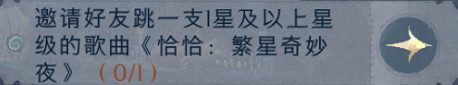 邀请好友跳一支1星及以上星级的歌曲《恰恰：繁星奇妙夜》（0/1）